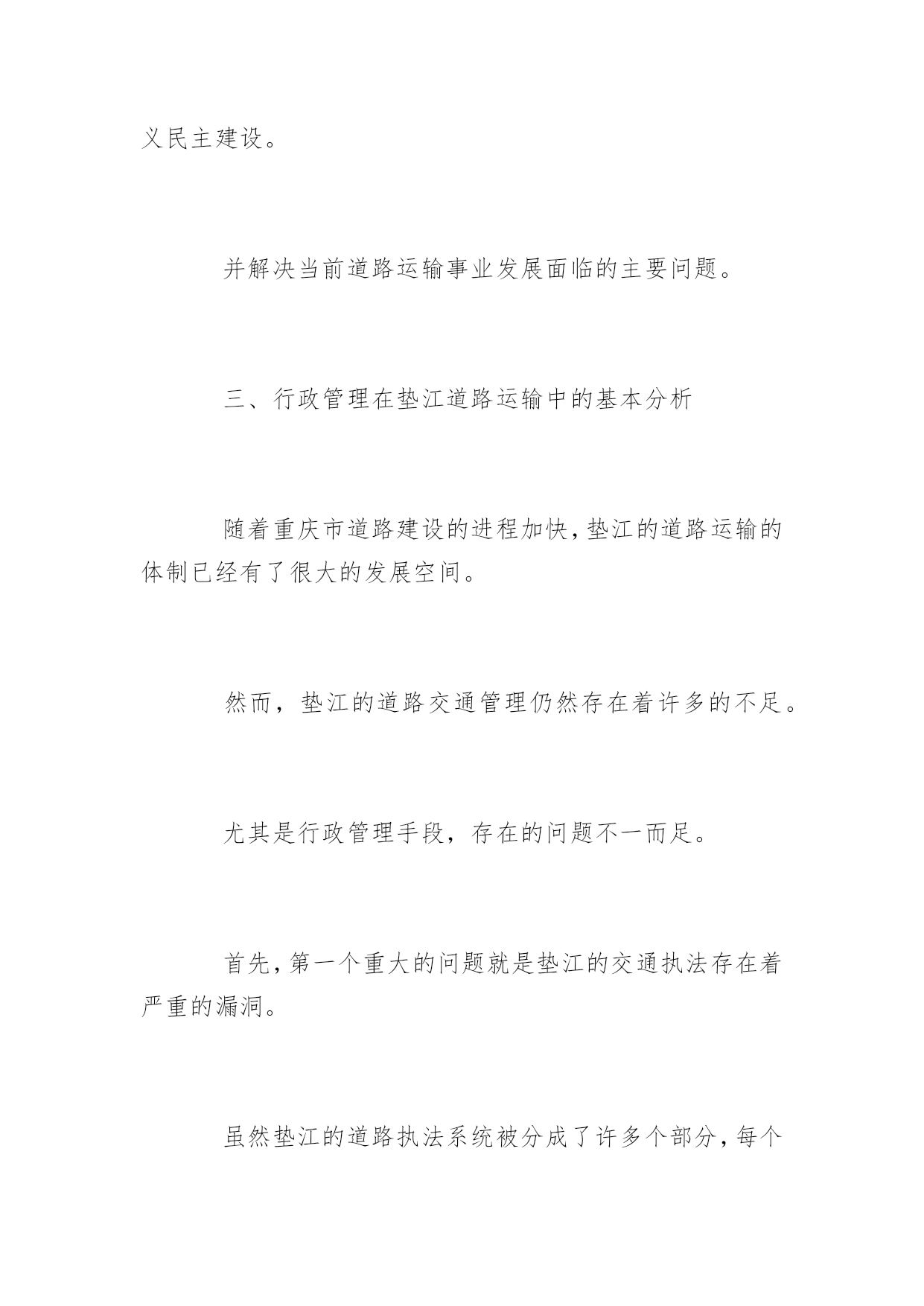 义民主建设。

并解决当前道路运输事业发展面临的主要问题。

三、行政管理在垫江道路运输中的基本分析

随着重庆市道路建设的进程加快，垫江的道路运输的体制已经有了很大的发展空间。

然而，垫江的道路交通管理仍然存在着许多的不足。

尤其是行政管理手段，存在的问题不一而足。

首先，第一个重大的问题就是垫江的交通执法存在着严重的漏洞。

虽然垫江的道路执法系统被分成了许多个部分，每个